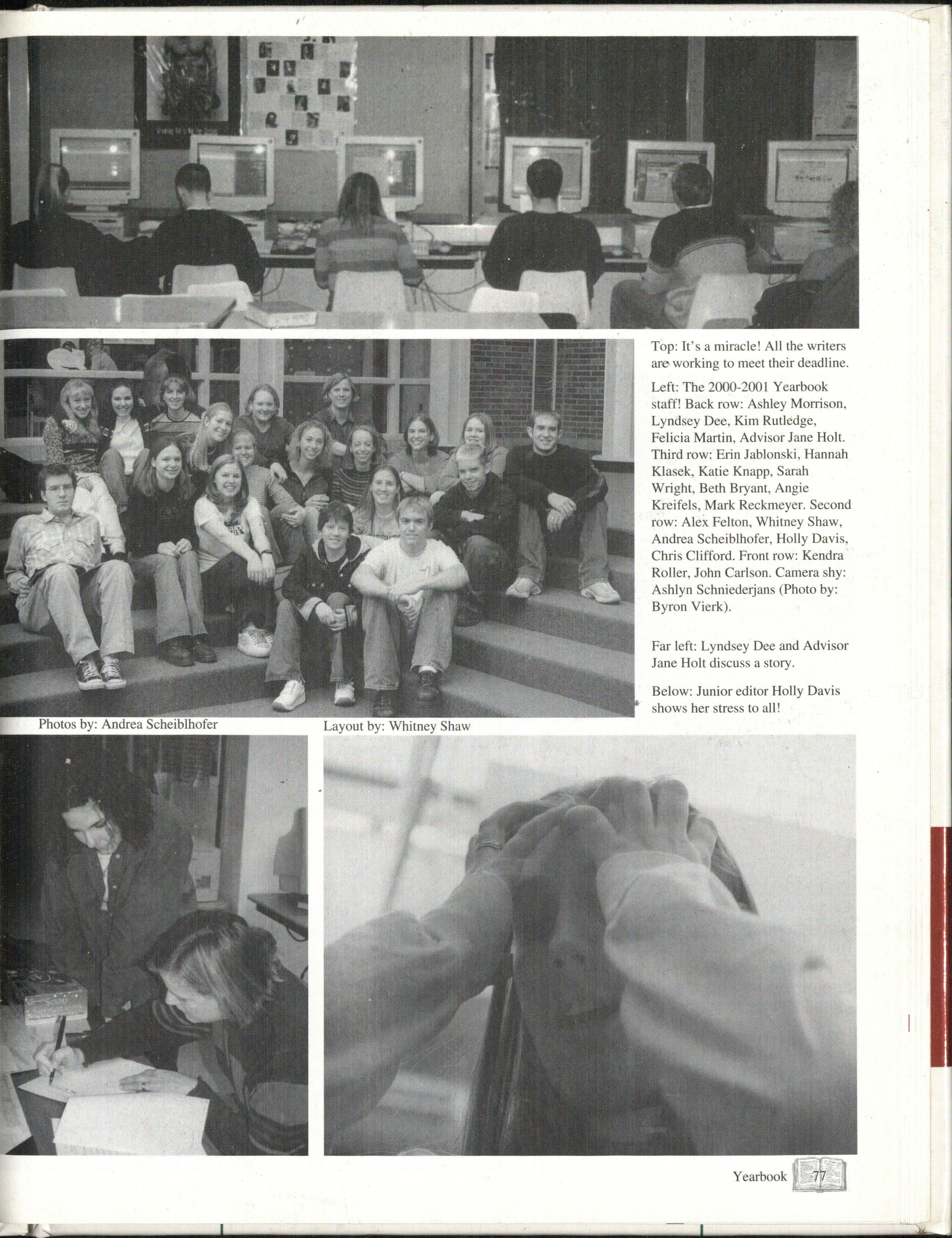 Top: It's a miracle! All the writers are working to meet their deadline.

Left: The 2000-2001 Yearbook staff! Back row: Ashley Morrison, Lyndsey Dee, Kim Rutledge, Felicia Martin, Advisor Jane Holt. Third row: Erin Jablonski, Hannah Klasek, Katie Knapp, Sarah Wright, Beth Bryant, Angie Kreifels, Mark Reckmeyer. Second row: Alex Felton, Whitney Shaw, Andrea Scheiblhofer, Holly Davis, Chris Clifford. Front row: Kendra Roller, John Carlson. Camera shy: Ashlyn Schniederjans (Photo by: Byron Vierk).

Far left: Lyndsey Dee and Advisor Jane Holt discuss a story.

Below: Junior editor Holly Davis shows her stress to all!

Photos by: Andrea Scheiblhofer

Layout by: Whitney Shaw

Yearbook 77